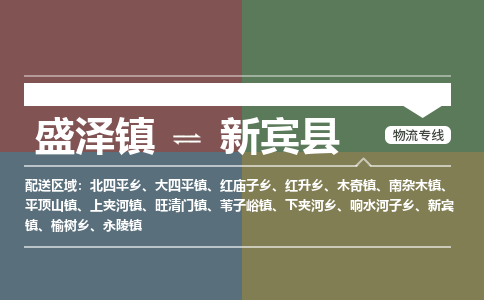 盛泽镇 ⇌ 新宾县

物流专线

配送区域：北四平乡、大四平镇、红庙子乡、红升乡、木奇镇、南杂木镇、平顶山镇、上夹河镇、旺清门镇、苇子峪镇、下夹河乡、响水河子乡、新宾镇、榆树乡、永陵镇